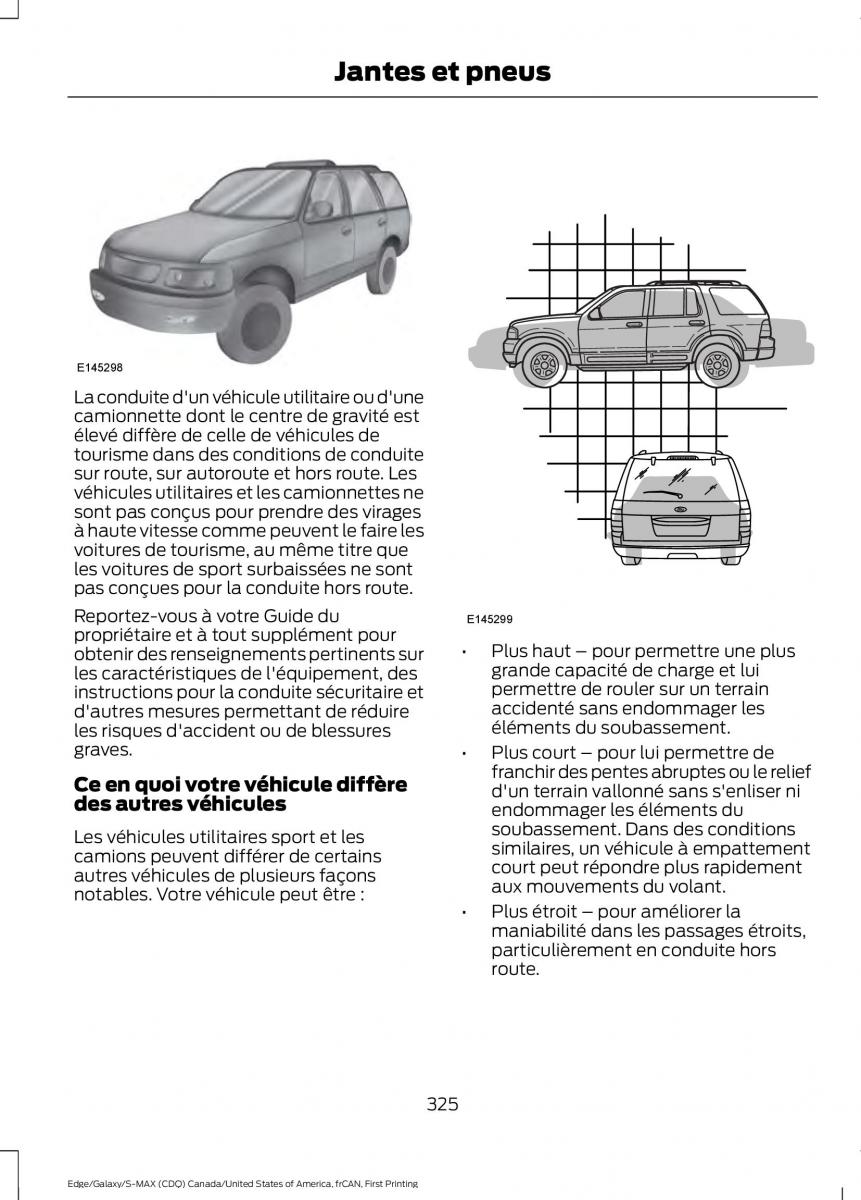 Jantes et pneus

E145298

La conduite d'un véhicule utilitaire ou d'une camionnette dont le centre de gravité est élevé diffère de celle de véhicules de tourisme dans des conditions de conduite sur route, sur autoroute et hors route. Les véhicules utilitaires et les camionnettes ne sont pas conçus pour prendre des virages à haute vitesse comme peuvent le faire les voitures de tourisme, au même titre que les voitures de sport surbaissées ne sont pas conçues pour la conduite hors route.

Reportez-vous à votre Guide du propriétaire et à tout supplément pour obtenir des renseignements pertinents sur les caractéristiques de l'équipement, des instructions pour la conduite sécuritaire et d'autres mesures permettant de réduire les risques d'accident ou de blessures graves.

Ce en quoi votre véhicule diffère des autres véhicules

Les véhicules utilitaires sport et les camions peuvent différer de certains autres véhicules de plusieurs façons notables. Votre véhicule peut être :

E145299

• Plus haut – pour permettre une plus grande capacité de charge et lui permettre de rouler sur un terrain accidenté sans endommager les éléments du soubassement.

• Plus court – pour lui permettre de franchir des pentes abruptes ou le relief d'un terrain vallonné sans s'enliser ni endommager les éléments du soubassement. Dans des conditions similaires, un véhicule à empattement court peut répondre plus rapidement aux mouvements du volant.

• Plus étroit – pour améliorer la maniabilité dans les passages étroits, particulièrement en conduite hors route.

325

Edge/Galaxy/S-MAX (CDQ) Canada/United States of America, frCAN, First Printing